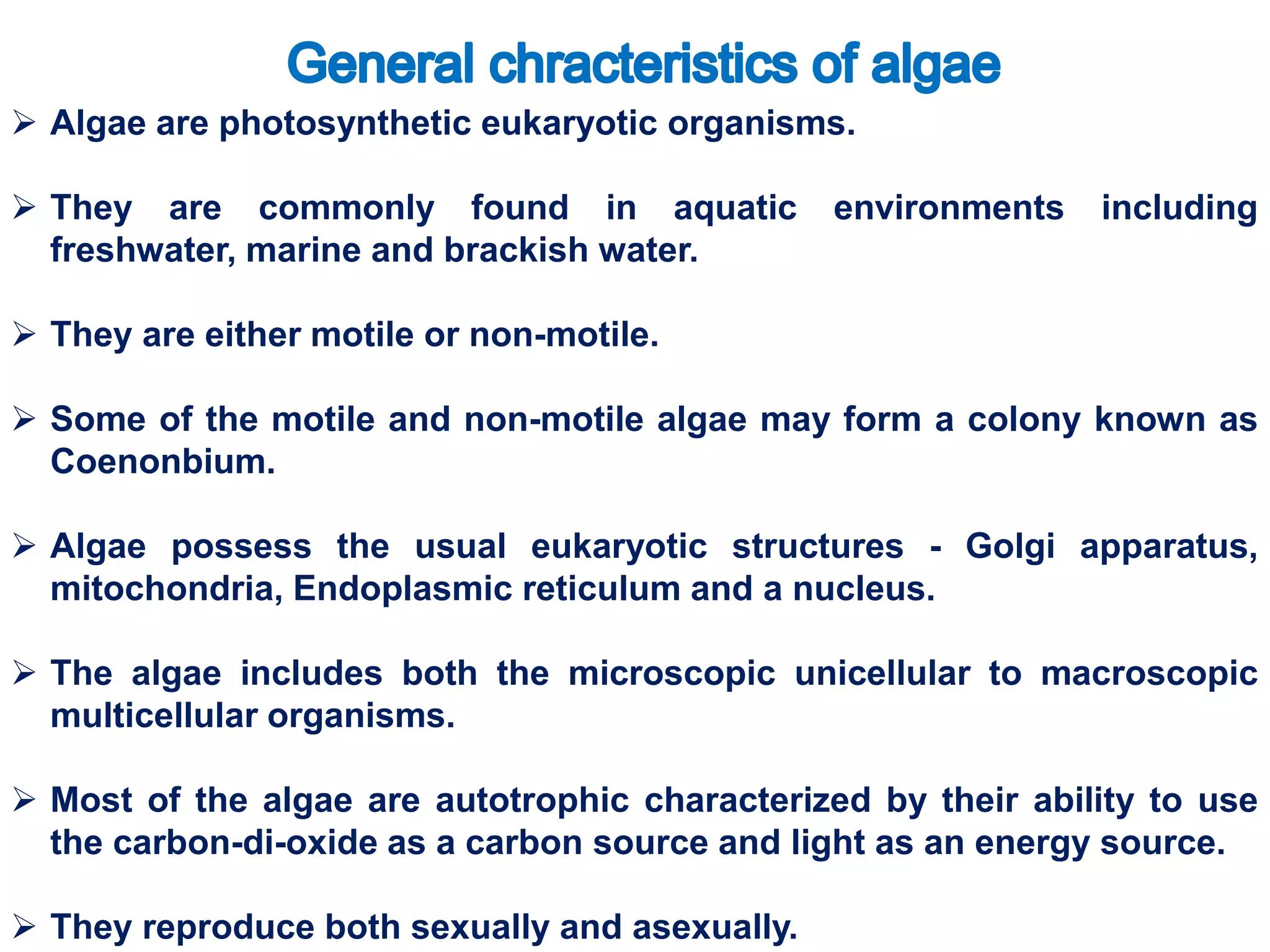 General chracteristics of algae

➢ Algae are photosynthetic eukaryotic organisms.

➢ They are commonly found in aquatic environments including freshwater, marine and brackish water.

➢ They are either motile or non-motile.

➢ Some of the motile and non-motile algae may form a colony known as Coenonbium.

➢ Algae possess the usual eukaryotic structures - Golgi apparatus, mitochondria, Endoplasmic reticulum and a nucleus.

➢ The algae includes both the microscopic unicellular to macroscopic multicellular organisms.

➢ Most of the algae are autotrophic characterized by their ability to use the carbon-di-oxide as a carbon source and light as an energy source.

➢ They reproduce both sexually and asexually.